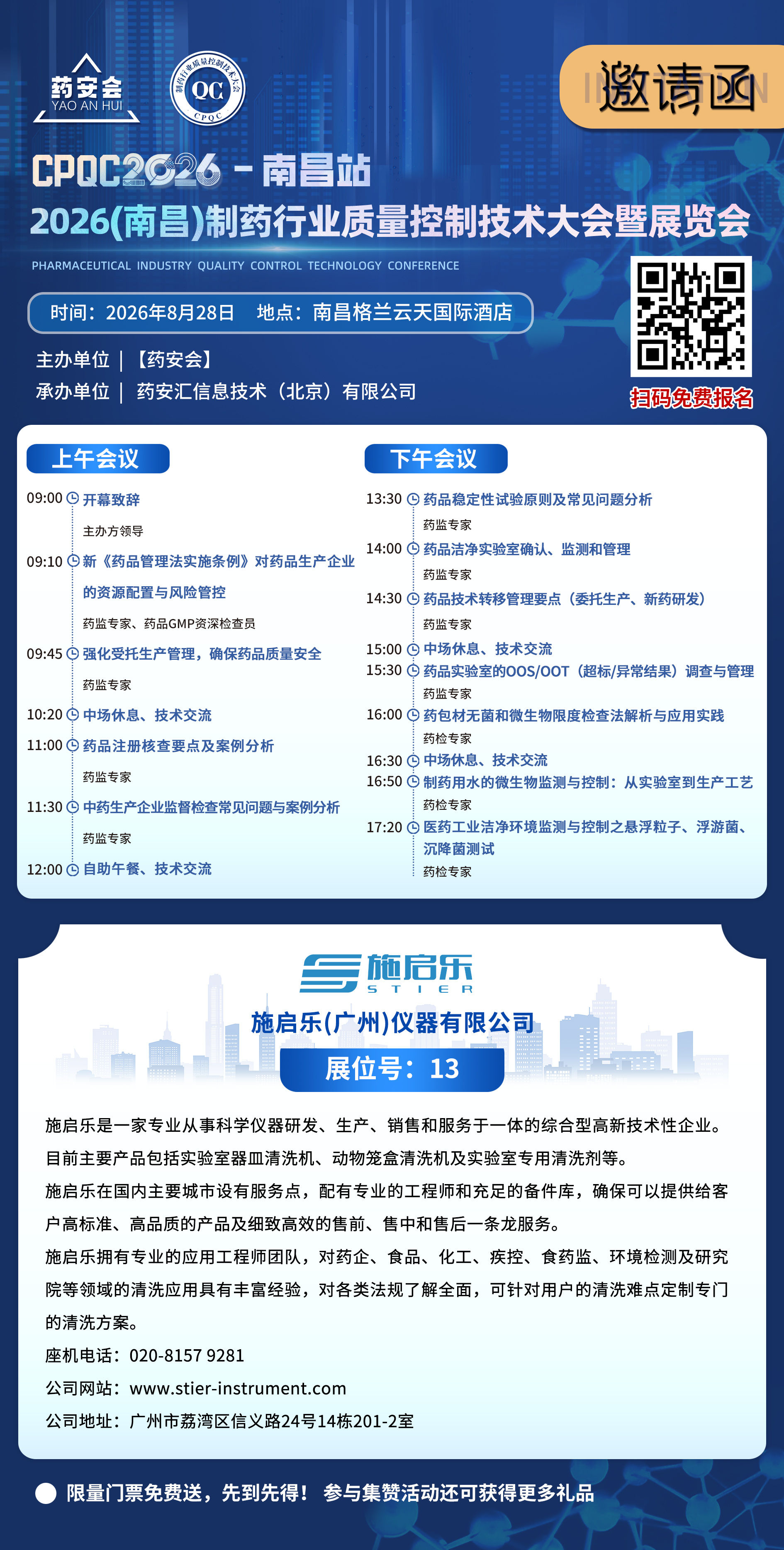 药安会
YAO AN HUI

制药行业质量控制技术大会
QC
CPQC

邀请函

CPQC2026 - 南昌站
2026(南昌)制药行业质量控制技术大会暨展览会
PHARMACEUTICAL INDUSTRY QUALITY CONTROL TECHNOLOGY CONFERENCE

时间：2026年8月28日 地点：南昌格兰云天国际酒店

主办单位 | 【药安会】
承办单位 | 药安汇信息技术（北京）有限公司

扫码免费报名

上午会议

09:00 开幕致辞
主办方领导
09:10 新《药品管理法实施条例》对药品生产企业的资源配置与风险管控
药监专家、药品GMP资深检查员
09:45 强化受托生产管理，确保药品质量安全
药监专家
10:20 中场休息、技术交流
11:00 药品注册核查要点及案例分析
药监专家
11:30 中药生产企业监督检查常见问题与案例分析
药监专家
12:00 自助午餐、技术交流

下午会议

13:30 药品稳定性试验原则及常见问题分析
药监专家
14:00 药品洁净实验室确认、监测和管理
药监专家
14:30 药品技术转移管理要点（委托生产、新药研发）
药监专家
15:00 中场休息、技术交流
15:30 药品实验室的OOS/OOT（超标/异常结果）调查与管理
药监专家
16:00 药包材无菌和微生物限度检查法解析与应用实践
药检专家
16:30 中场休息、技术交流
16:50 制药用水的微生物监测与控制：从实验室到生产工艺
药检专家
17:20 医药工业洁净环境监测与控制之悬浮粒子、浮游菌、沉降菌测试
药检专家

施启乐
STIER

施启乐(广州)仪器有限公司
展位号：13

施启乐是一家专业从事科学仪器研发、生产、销售和服务于一体的综合型高新技术性企业。目前主要产品包括实验室器皿清洗机、动物笼盒清洗机及实验室专用清洗剂等。

施启乐在国内主要城市设有服务点，配有专业的工程师和充足的备件库，确保可以提供给客户高标准、高品质的产品及细致高效的售前、售中和售后一条龙服务。

施启乐拥有专业的应用工程师团队，对药企、食品、化工、疾控、食药监、环境检测及研究院等领域的清洗应用具有丰富经验，对各类法规了解全面，可针对用户的清洗难点定制专门的清洗方案。

座机电话：020-8157 9281
公司网站：www.stier-instrument.com
公司地址：广州市荔湾区信义路24号14栋201-2室

限量门票免费送，先到先得！ 参与集赞活动还可获得更多礼品